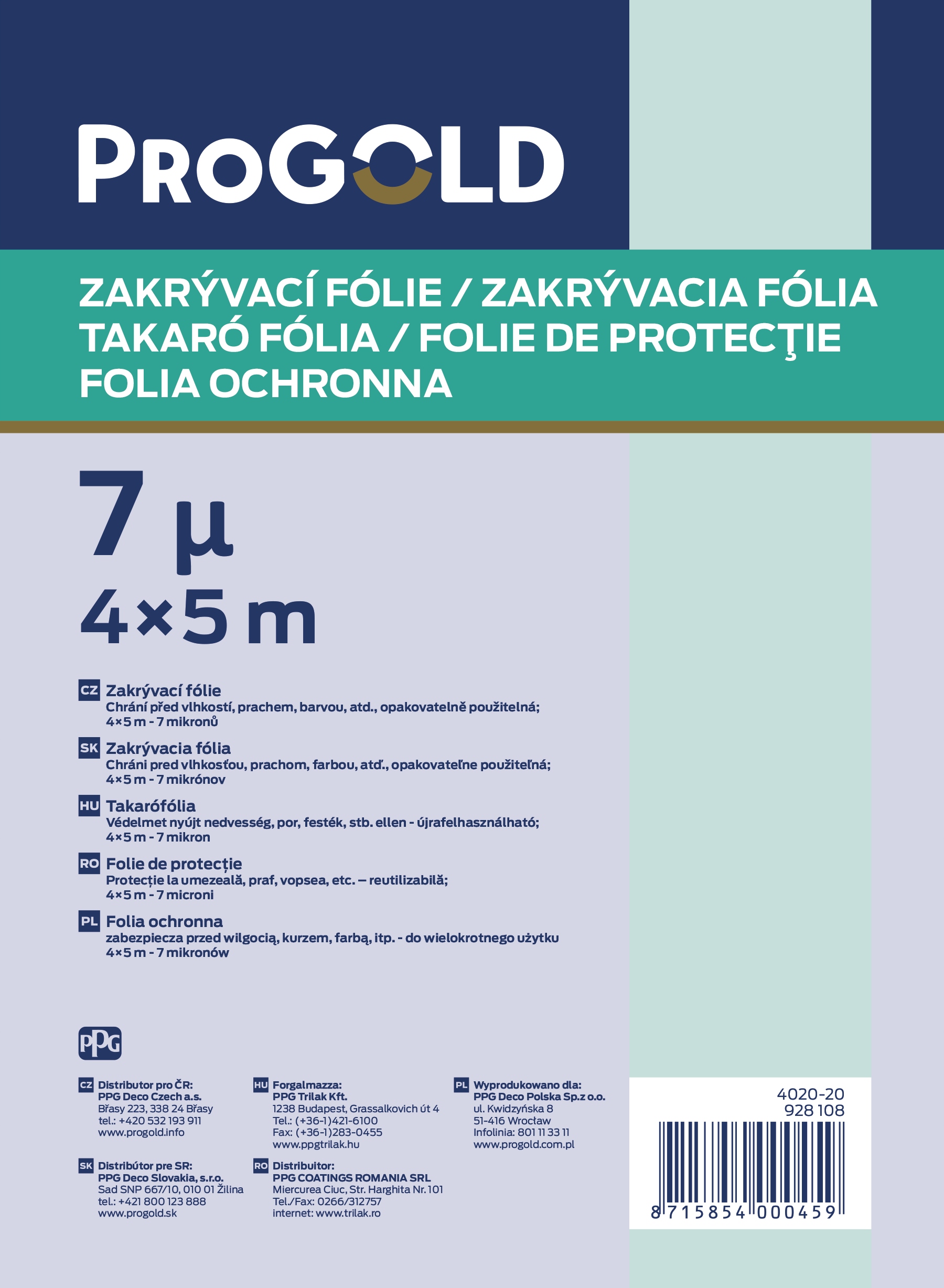 PROGOLD

ZAKRÝVACÍ FÓLIE / ZAKRÝVACIA FÓLIA
TAKARÓ FÓLIA / FOLIE DE PROTECŢIE
FOLIA OCHRONNA

7 µ
4×5 m

CZ Zakrývací fólie
Chrání před vlhkostí, prachem, barvou, atd., opakovatelně použitelná;
4×5 m - 7 mikronů

SK Zakrývacia fólia
Chráni pred vlhkosťou, prachom, farbou, atď., opakovateľne použiteľná;
4×5 m - 7 mikrónov

HU Takarófólia
Védelmet nyújt nedvesség, por, festék, stb. ellen - újrafelhasználható;
4×5 m - 7 mikron

RO Folie de protecție
Protecție la umezeală, praf, vopsea, etc. – reutilizabilă;
4×5 m - 7 microni

PL Folia ochronna
zabezpiecza przed wilgocią, kurzem, farbą, itp. - do wielokrotnego użytku
4×5 m - 7 mikronów

PPG

CZ Distributor pro ČR:
PPG Deco Czech a.s.
Břasy 223, 338 24 Břasy
tel.: +420 532 193 911
www.progold.info

SK Distribútor pre SR:
PPG Deco Slovakia, s.r.o.
Sad SNP 667/10, 010 01 Žilina
tel.: +421 800 123 888
www.progold.sk

HU Forgalmazza:
PPG Trilak Kft.
1238 Budapest, Grassalkovich út 4
Tel.: (+36-1)421-6100
Fax: (+36-1)283-0455
www.ppgtrilak.hu

RO Distribuitor:
PPG COATINGS ROMANIA SRL
Miercurea Ciuc, Str. Harghita Nr. 101
Tel./Fax: 0266/312757
internet: www.trilak.ro

PL Wyprodukowano dla:
PPG Deco Polska Sp.z o.o.
ul. Kwidzyńska 8
51-416 Wrocław
Infolinia: 801 11 33 11
www.progold.com.pl

4020-20
928 108
8 715854 000459